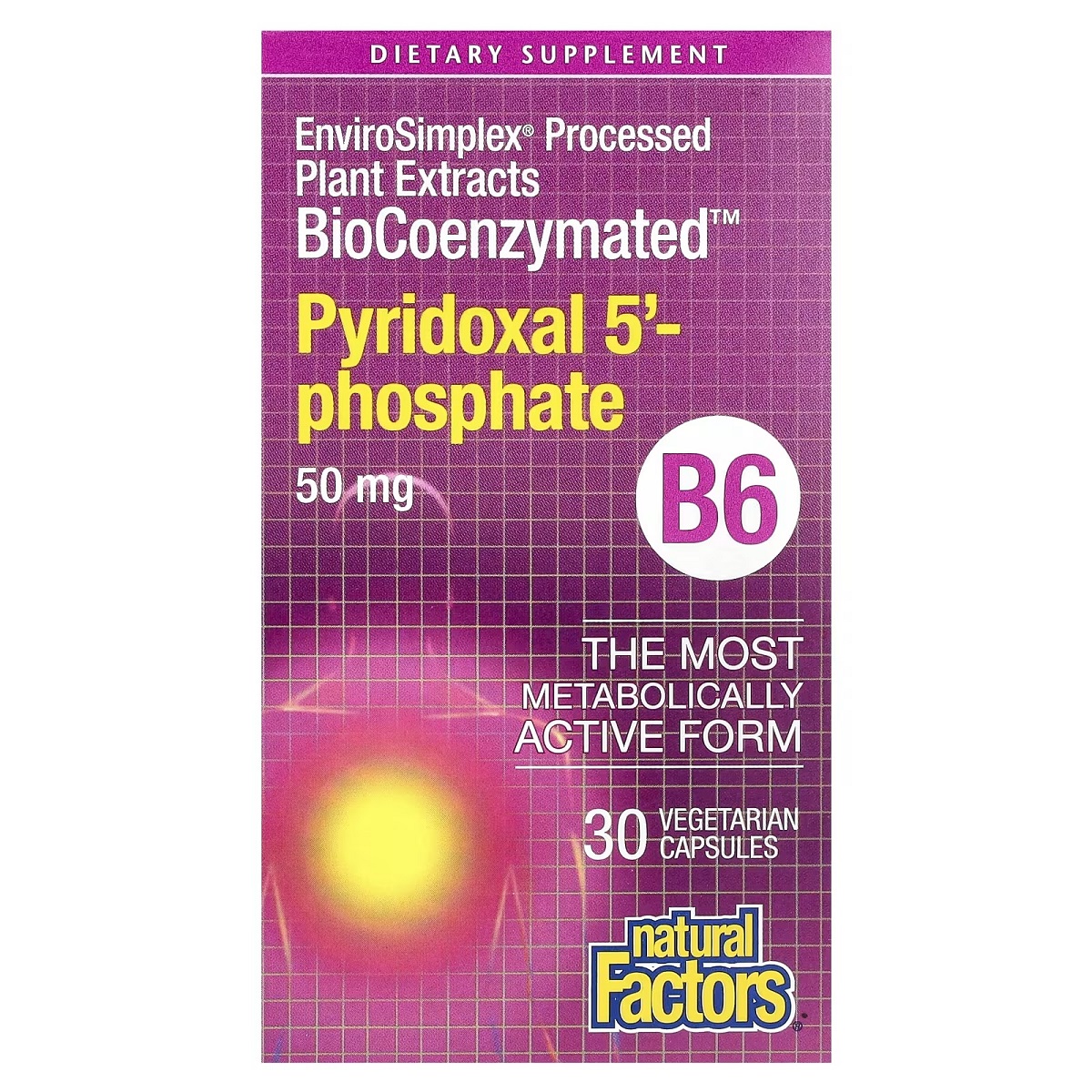 DIETARY SUPPLEMENT

EnviroSimplex® Processed Plant Extracts

BioCoenzymated™

Pyridoxal 5'-phosphate

50 mg

B6

THE MOST METABOLICALLY ACTIVE FORM

30 VEGETARIAN CAPSULES

natural Factors®